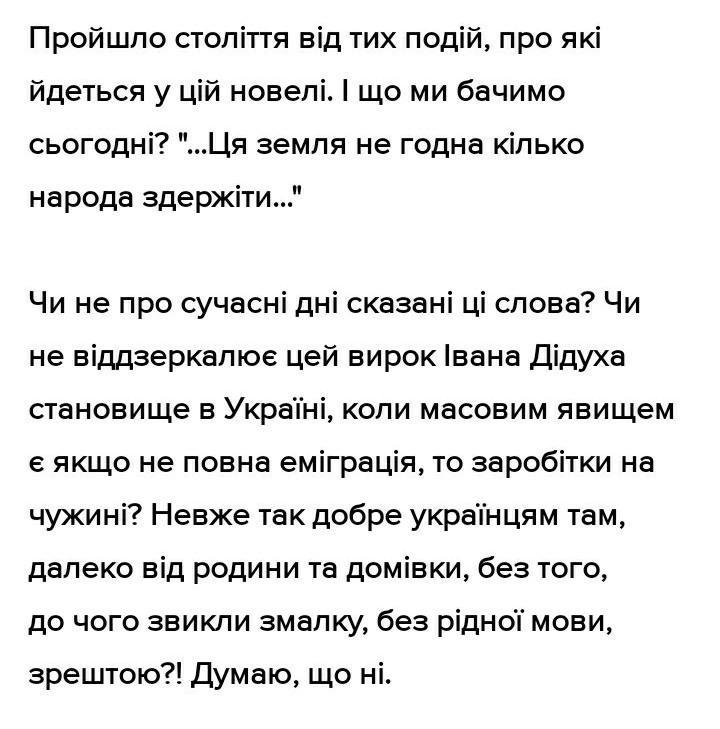 Пройшло століття від тих подій, про які йдеться у цій новелі. І що ми бачимо сьогодні? "...Ця земля не годна кілько народа здержіти..."

Чи не про сучасні дні сказані ці слова? Чи не віддзеркалює цей вирок Івана Дідуха становище в Україні, коли масовим явищем є якщо не повна еміграція, то заробітки на чужині? Невже так добре українцям там, далеко від родини та домівки, без того, до чого звикли змалку, без рідної мови, зрештою?! Думаю, що ні.